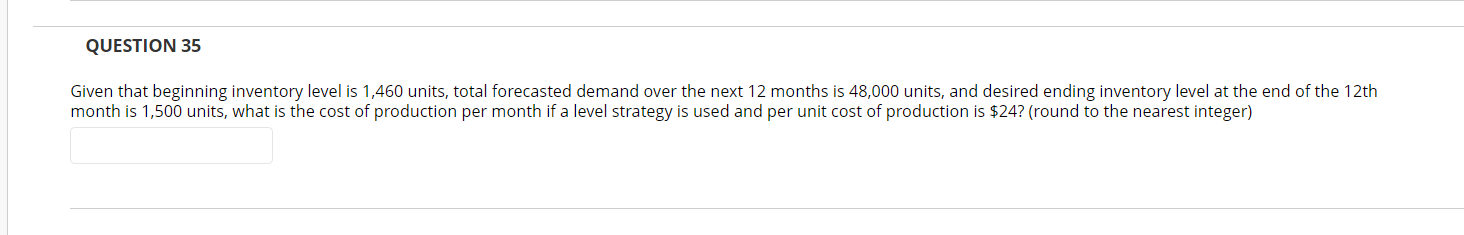 QUESTION 35

Given that beginning inventory level is 1,460 units, total forecasted demand over the next 12 months is 48,000 units, and desired ending inventory level at the end of the 12th month is 1,500 units, what is the cost of production per month if a level strategy is used and per unit cost of production is \$24? (round to the nearest integer)